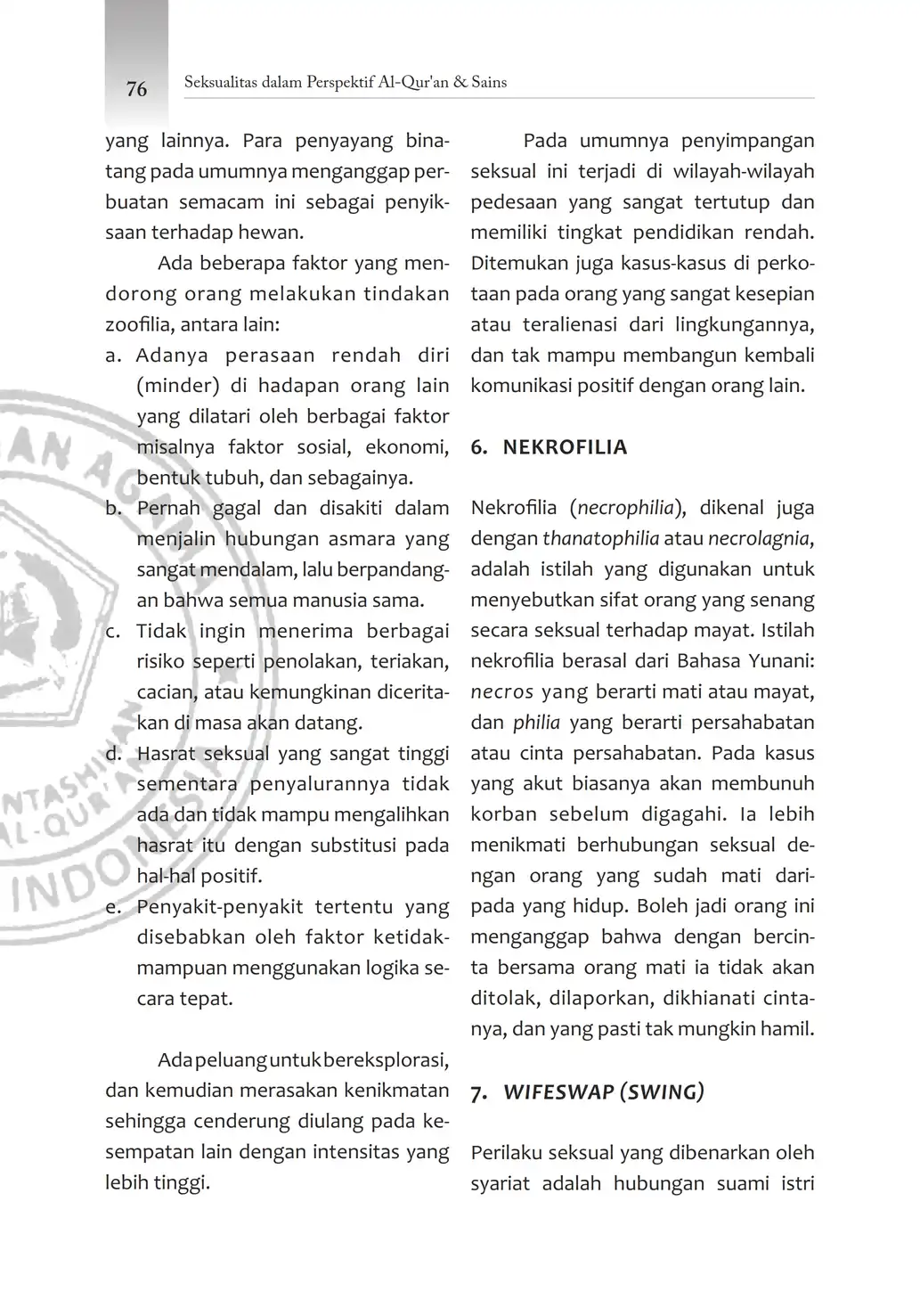 76 Seksualitas dalam Perspektif Al-Qur'an & Sains

yang lainnya. Para penyayang binatang pada umumnya menganggap perbuatan semacam ini sebagai penyiksaan terhadap hewan.

Ada beberapa faktor yang mendorong orang melakukan tindakan zoofilia, antara lain:

a. Adanya perasaan rendah diri (minder) di hadapan orang lain yang dilatari oleh berbagai faktor misalnya faktor sosial, ekonomi, bentuk tubuh, dan sebagainya.
b. Pernah gagal dan disakiti dalam menjalin hubungan asmara yang sangat mendalam, lalu berpandangan bahwa semua manusia sama.
c. Tidak ingin menerima berbagai risiko seperti penolakan, teriakan, cacian, atau kemungkinan diceritakan di masa akan datang.
d. Hasrat seksual yang sangat tinggi sementara penyalurannya tidak ada dan tidak mampu mengalihkan hasrat itu dengan substitusi pada hal-hal positif.
e. Penyakit-penyakit tertentu yang disebabkan oleh faktor ketidakmampuan menggunakan logika secara tepat.

Ada peluang untuk bereksplorasi, dan kemudian merasakan kenikmatan sehingga cenderung diulang pada kesempatan lain dengan intensitas yang lebih tinggi.

Pada umumnya penyimpangan seksual ini terjadi di wilayah-wilayah pedesaan yang sangat tertutup dan memiliki tingkat pendidikan rendah. Ditemukan juga kasus-kasus di perkotaan pada orang yang sangat kesepian atau teralienasi dari lingkungannya, dan tak mampu membangun kembali komunikasi positif dengan orang lain.

6. NEKROFILIA

Nekrofilia (necrophilia), dikenal juga dengan thanatophilia atau necrolagnia, adalah istilah yang digunakan untuk menyebutkan sifat orang yang senang secara seksual terhadap mayat. Istilah nekrofilia berasal dari Bahasa Yunani: necros yang berarti mati atau mayat, dan philia yang berarti persahabatan atau cinta persahabatan. Pada kasus yang akut biasanya akan membunuh korban sebelum digagahi. Ia lebih menikmati berhubungan seksual dengan orang yang sudah mati daripada yang hidup. Boleh jadi orang ini menganggap bahwa dengan bercinta bersama orang mati ia tidak akan ditolak, dilaporkan, dikhianati cintanya, dan yang pasti tak mungkin hamil.

7. WIFESWAP (SWING)

Perilaku seksual yang dibenarkan oleh syariat adalah hubungan suami istri